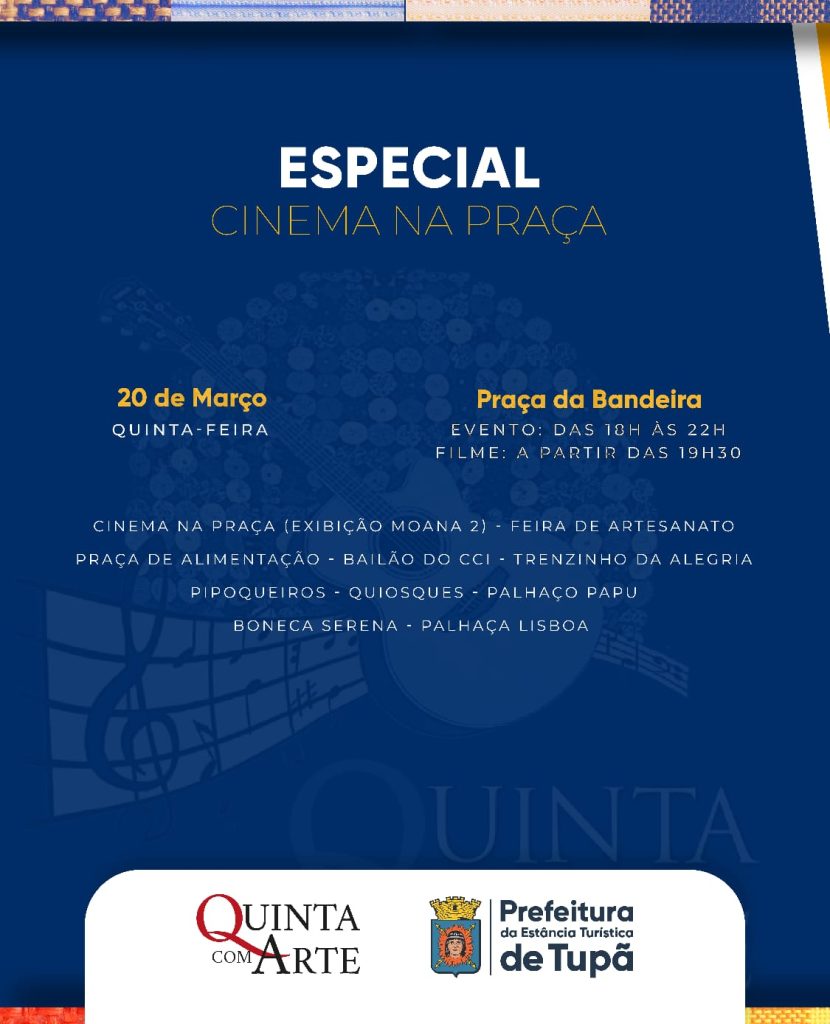 ESPECIAL
CINEMA NA PRAÇA

20 de Março
QUINTA-FEIRA

Praça da Bandeira
EVENTO: DAS 18H ÀS 22H
FILME: A PARTIR DAS 19H30

CINEMA NA PRAÇA (EXIBIÇÃO MOANA 2) - FEIRA DE ARTESANATO
PRAÇA DE ALIMENTAÇÃO - BAILÃO DO CCI - TRENZINHO DA ALEGRIA
PIPOQUEIROS - QUIOSQUES - PALHAÇO PAPU
BONECA SERENA - PALHAÇA LISBOA

QUINTA
COM ARTE

Prefeitura
da Estância Turística
de Tupã

QUINTA